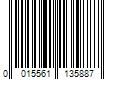 0 015561 135887